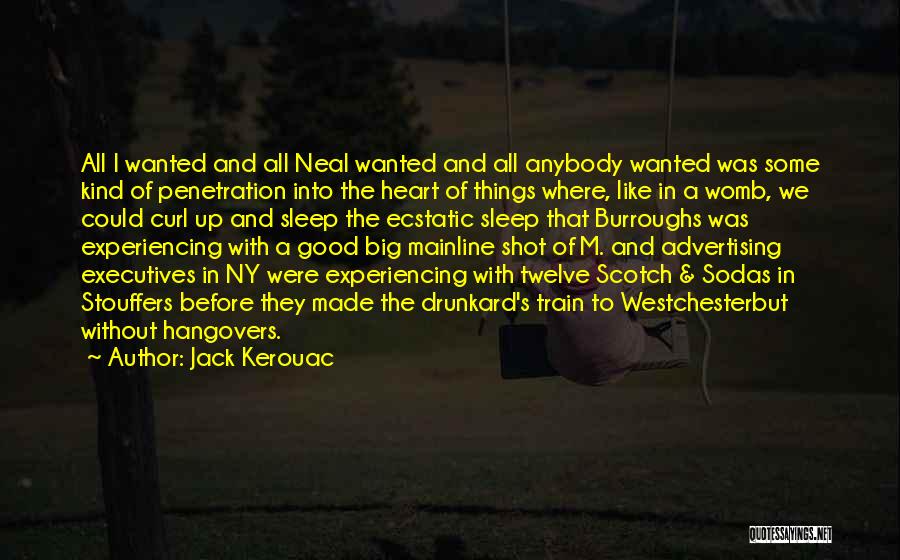 All I wanted and all Neal wanted and all anybody wanted was some kind of penetration into the heart of things where, like in a womb, we could curl up and sleep the ecstatic sleep that Burroughs was experiencing with a good big mainline shot of M. and advertising executives in NY were experiencing with twelve Scotch & Sodas in Stouffers before they made the drunkard's train to Westchesterbut without hangovers.

~ Author: Jack Kerouac

QUOTESSAYINGS.NET